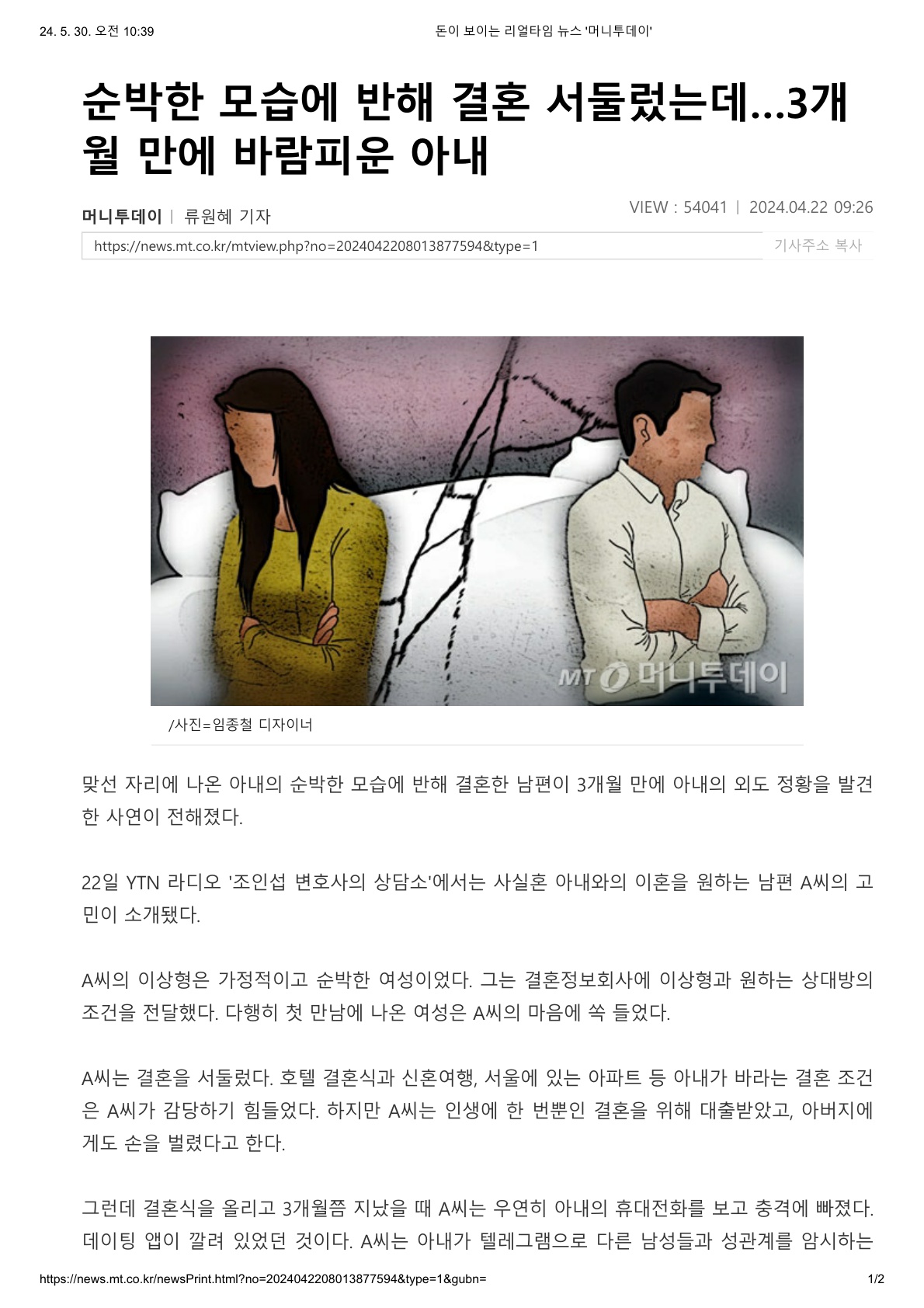 24. 5. 30. 오전 10:39

돈이 보이는 리얼타임 뉴스 '머니투데이'

순박한 모습에 반해 결혼 서둘렀는데...3개월 만에 바람피운 아내

머니투데이 | 류원혜 기자

VIEW : 54041 | 2024.04.22 09:26

https://news.mt.co.kr/mtview.php?no=2024042208013877594&type=1

기사주소 복사

MT 머니투데이

/사진=임종철 디자이너

맞선 자리에 나온 아내의 순박한 모습에 반해 결혼한 남편이 3개월 만에 아내의 외도 정황을 발견한 사연이 전해졌다.

22일 YTN 라디오 '조인섭 변호사의 상담소'에서는 사실혼 아내와의 이혼을 원하는 남편 A씨의 고민이 소개됐다.

A씨의 이상형은 가정적이고 순박한 여성이었다. 그는 결혼정보회사에 이상형과 원하는 상대방의 조건을 전달했다. 다행히 첫 만남에 나온 여성은 A씨의 마음에 쏙 들었다.

A씨는 결혼을 서둘렀다. 호텔 결혼식과 신혼여행, 서울에 있는 아파트 등 아내가 바라는 결혼 조건은 A씨가 감당하기 힘들었다. 하지만 A씨는 인생에 한 번뿐인 결혼을 위해 대출받았고, 아버지에게도 손을 벌렸다고 한다.

그런데 결혼식을 올리고 3개월쯤 지났을 때 A씨는 우연히 아내의 휴대전화를 보고 충격에 빠졌다. 데이팅 앱이 깔려 있었던 것이다. A씨는 아내가 텔레그램으로 다른 남성들과 성관계를 암시하는

https://news.mt.co.kr/newsPrint.html?no=2024042208013877594&type=1&gubn=

1/2